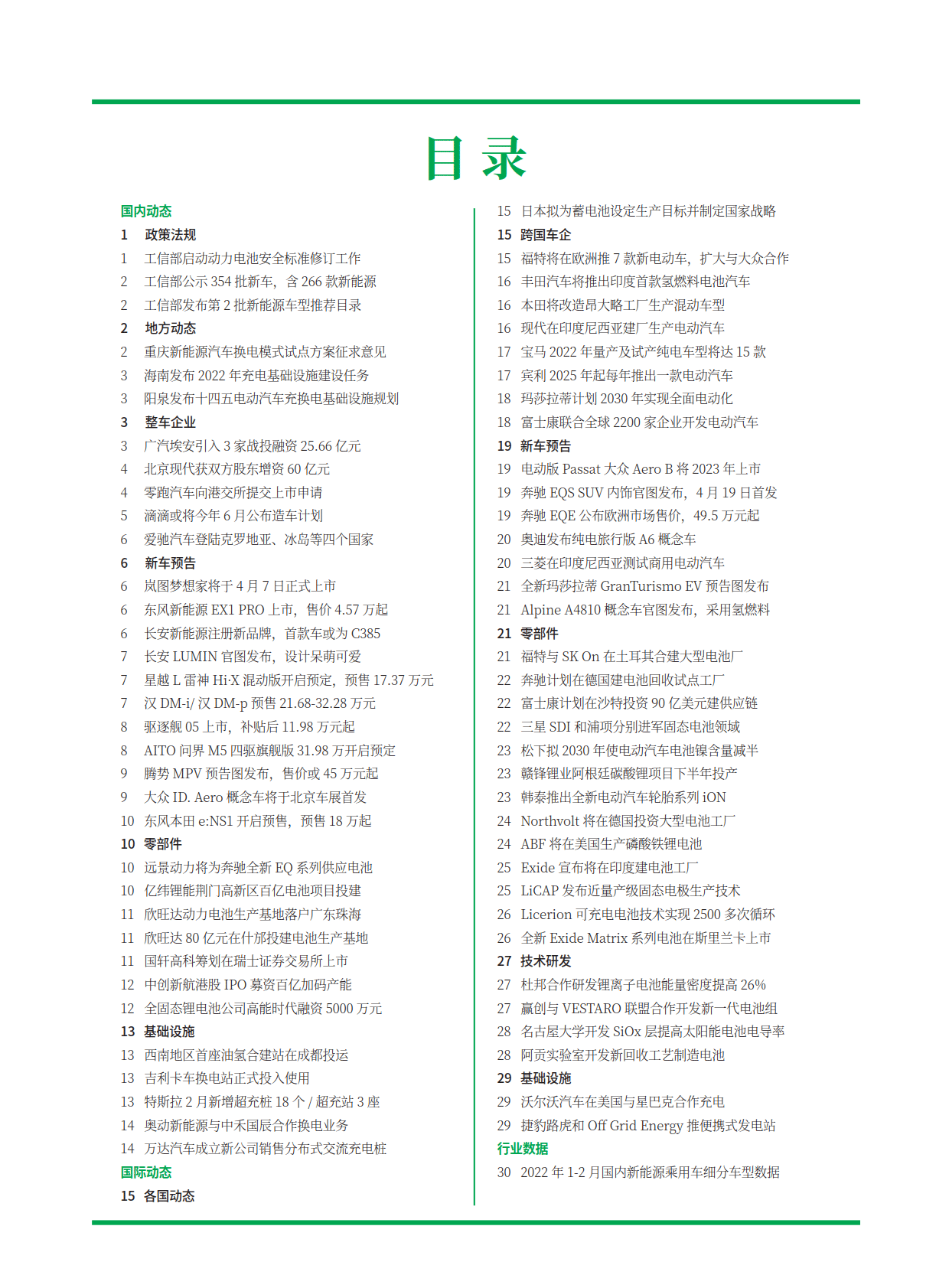 目录

国内动态
1 政策法规
1 工信部启动动力电池安全标准修订工作
2 工信部公示 354 批新车，含 266 款新能源
2 工信部发布第 2 批新能源车型推荐目录
2 地方动态
2 重庆新能源汽车换电模式试点方案征求意见
3 海南发布 2022 年充电基础设施建设任务
3 阳泉发布十四五电动汽车充换电基础设施规划
3 整车企业
3 广汽埃安引入 3 家战投融资 25.66 亿元
4 北京现代获双方股东增资 60 亿元
4 零跑汽车向港交所提交上市申请
5 滴滴或将今年 6 月公布造车计划
6 爱驰汽车登陆克罗地亚、冰岛等四个国家
6 新车预告
6 岚图梦想家将于 4 月 7 日正式上市
6 东风新能源 EX1 PRO 上市，售价 4.57 万起
6 长安新能源注册新品牌，首款车或为 C385
7 长安 LUMIN 官图发布，设计呆萌可爱
7 星越 L 雷神 Hi·X 混动版开启预定，预售 17.37 万元
7 汉 DM-i/ 汉 DM-p 预售 21.68-32.28 万元
8 驱逐舰 05 上市，补贴后 11.98 万元起
8 AITO 问界 M5 四驱旗舰版 31.98 万开启预定
9 腾势 MPV 预告图发布，售价或 45 万元起
9 大众 ID. Aero 概念车将于北京车展首发
10 东风本田 e:NS1 开启预售，预售 18 万起
10 零部件
10 远景动力将为奔驰全新 EQ 系列供应电池
10 亿纬锂能荆门高新区百亿电池项目投建
11 欣旺达动力电池生产基地落户广东珠海
11 欣旺达 80 亿元在什邡投建电池生产基地
11 国轩高科筹划在瑞士证券交易所上市
12 中创新航港股 IPO 募资百亿加码产能
12 全固态锂电池公司高能时代融资 5000 万元
13 基础设施
13 西南地区首座油氢合建站在成都投运
13 吉利卡车换电站正式投入使用
13 特斯拉 2 月新增超充桩 18 个 / 超充站 3 座
14 奥动新能源与中禾国辰合作换电业务
14 万达汽车成立新公司销售分布式交流充电桩
国际动态
15 各国动态
15 日本拟为蓄电池设定生产目标并制定国家战略
15 跨国车企
15 福特将在欧洲推 7 款新电动车，扩大与大众合作
16 丰田汽车将推出印度首款氢燃料电池汽车
16 本田将改造昂大略工厂生产混动车型
16 现代在印度尼西亚建厂生产电动汽车
17 宝马 2022 年量产及试产纯电车型将达 15 款
17 宾利 2025 年起每年推出一款电动汽车
18 玛莎拉蒂计划 2030 年实现全面电动化
18 富士康联合全球 2200 家企业开发电动汽车
19 新车预告
19 电动版 Passat 大众 Aero B 将 2023 年上市
19 奔驰 EQS SUV 内饰官图发布，4 月 19 日首发
19 奔驰 EQE 公布欧洲市场售价，49.5 万元起
20 奥迪发布纯电旅行版 A6 概念车
20 三菱在印度尼西亚测试商用电动汽车
21 全新玛莎拉蒂 GranTurismo EV 预告图发布
21 Alpine A4810 概念车官图发布，采用氢燃料
21 零部件
21 福特与 SK On 在土耳其合建大型电池厂
22 奔驰计划在德国建电池回收试点工厂
22 富士康计划在沙特投资 90 亿美元建供应链
22 三星 SDI 和浦项分别进军固态电池领域
23 松下拟 2030 年使电动汽车电池镍含量减半
23 赣锋锂业阿根廷碳酸锂项目下半年投产
23 韩泰推出全新电动汽车轮胎系列 iON
24 Northvolt 将在德国投资大型电池工厂
24 ABF 将在美国生产磷酸铁锂电池
25 Exide 宣布将在印度建电池工厂
25 LiCAP 发布近量产级固态电极生产技术
26 Licerion 可充电电池技术实现 2500 多次循环
26 全新 Exide Matrix 系列电池在斯里兰卡上市
27 技术研发
27 杜邦合作研发锂离子电池能量密度提高 26%
27 赢创与 VESTARO 联盟合作开发新一代电池组
28 名古屋大学开发 SiOx 层提高太阳能电池电导率
28 阿贡实验室开发新回收工艺制造电池
29 基础设施
29 沃尔沃汽车在美国与星巴克合作充电
29 捷豹路虎和 Off Grid Energy 推便携式发电站
行业数据
30 2022 年 1-2 月国内新能源乘用车细分车型数据